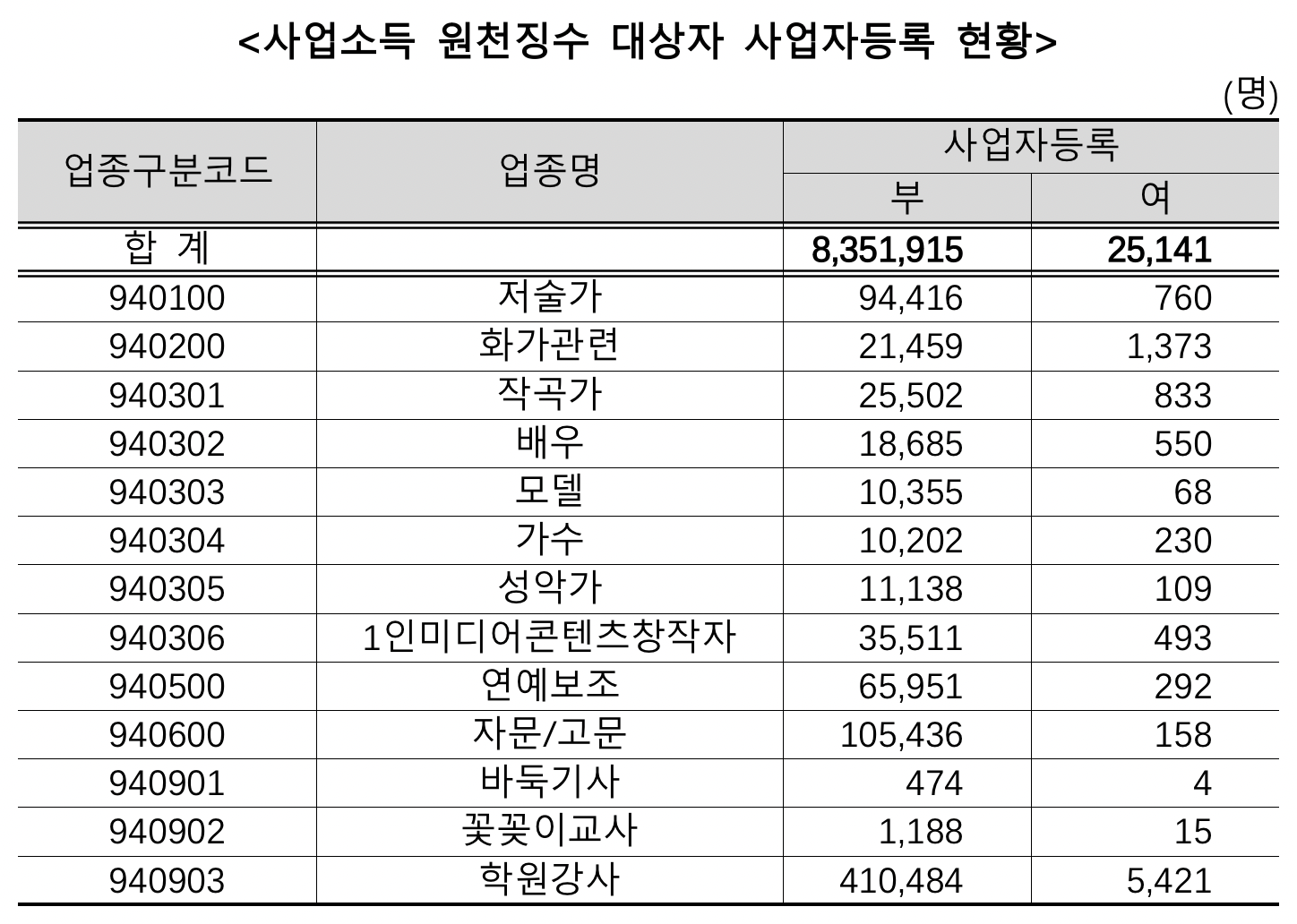 <사업소득 원천징수 대상자 사업자등록 현황>

(명)

| 업종구분코드 | 업종명 | 사업자등록 부 | 사업자등록 여 |
|---|---|---|---|
| 합 계 | | 8,351,915 | 25,141 |
| 940100 | 저술가 | 94,416 | 760 |
| 940200 | 화가관련 | 21,459 | 1,373 |
| 940301 | 작곡가 | 25,502 | 833 |
| 940302 | 배우 | 18,685 | 550 |
| 940303 | 모델 | 10,355 | 68 |
| 940304 | 가수 | 10,202 | 230 |
| 940305 | 성악가 | 11,138 | 109 |
| 940306 | 1인미디어콘텐츠창작자 | 35,511 | 493 |
| 940500 | 연예보조 | 65,951 | 292 |
| 940600 | 자문/고문 | 105,436 | 158 |
| 940901 | 바둑기사 | 474 | 4 |
| 940902 | 꽃꽂이교사 | 1,188 | 15 |
| 940903 | 학원강사 | 410,484 | 5,421 |